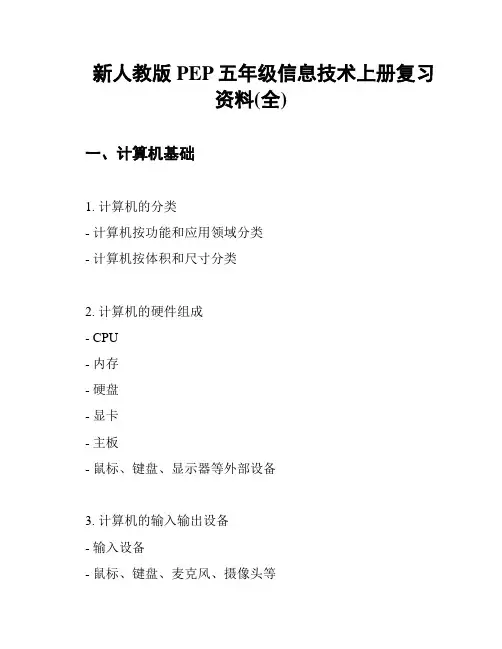 新人教版 PEP 五年级信息技术上册复习资料(全)

一、计算机基础

1. 计算机的分类
- 计算机按功能和应用领域分类
- 计算机按体积和尺寸分类

2. 计算机的硬件组成
- CPU
- 内存
- 硬盘
- 显卡
- 主板
- 鼠标、键盘、显示器等外部设备

3. 计算机的输入输出设备
- 输入设备
- 鼠标、键盘、麦克风、摄像头等